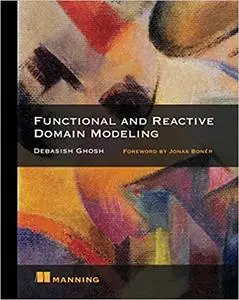 FUNCTIONAL AND REACTIVE DOMAIN MODELING

DEBASISH GHOSH

FOREWORD BY JONAS BONÉR

MANNING